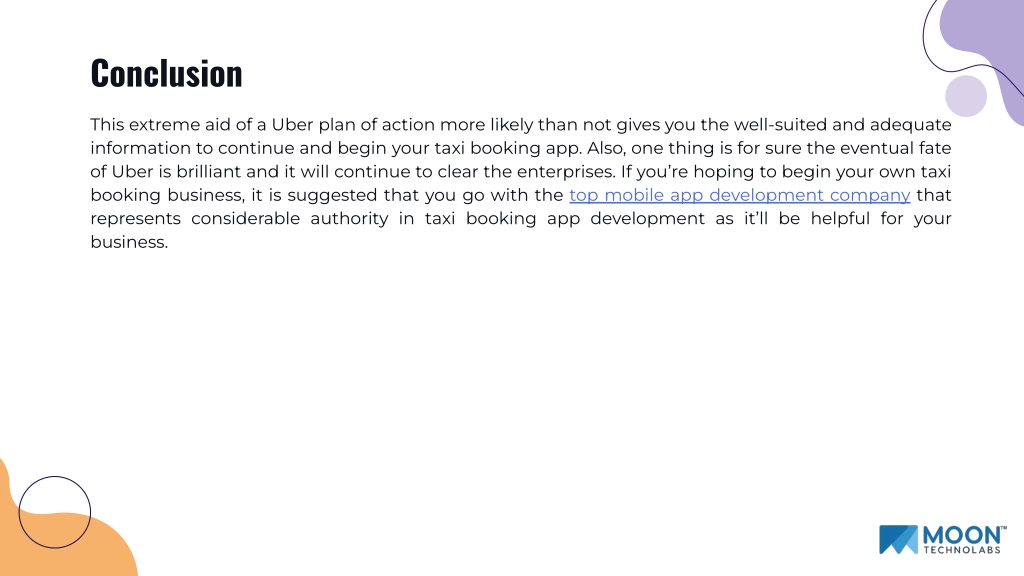 Conclusion

This extreme aid of a Uber plan of action more likely than not gives you the well-suited and adequate information to continue and begin your taxi booking app. Also, one thing is for sure the eventual fate of Uber is brilliant and it will continue to clear the enterprises. If you're hoping to begin your own taxi booking business, it is suggested that you go with the top mobile app development company that represents considerable authority in taxi booking app development as it'll be helpful for your business.

MOON™
TECHNOLABS